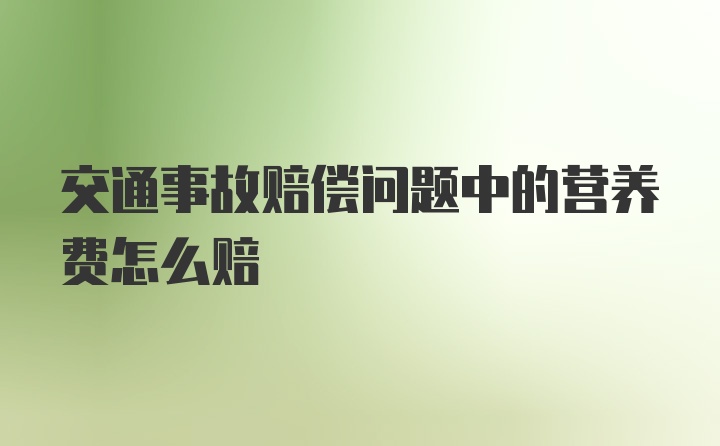 交通事故赔偿问题中的营养费怎么赔